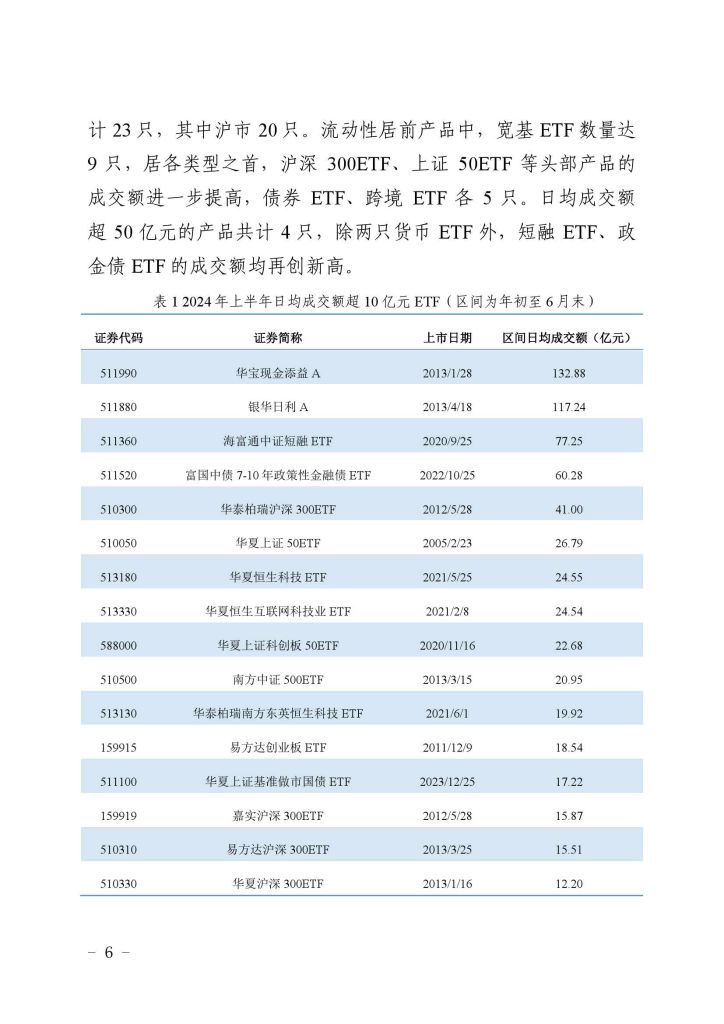 计 23 只，其中沪市 20 只。流动性居前产品中，宽基 ETF 数量达 9 只，居各类型之首，沪深 300ETF、上证 50ETF 等头部产品的成交额进一步提高，债券 ETF、跨境 ETF 各 5 只。日均成交额超 50 亿元的产品共计 4 只，除两只货币 ETF 外，短融 ETF、政金债 ETF 的成交额均再创新高。

表 1 2024 年上半年日均成交额超 10 亿元 ETF（区间为年初至 6 月末）

| 证券代码 | 证券简称 | 上市日期 | 区间日均成交额（亿元） |
|---|---|---|---|
| 511990 | 华宝现金添益 A | 2013/1/28 | 132.88 |
| 511880 | 银华日利 A | 2013/4/18 | 117.24 |
| 511360 | 海富通中证短融 ETF | 2020/9/25 | 77.25 |
| 511520 | 富国中债 7-10 年政策性金融债 ETF | 2022/10/25 | 60.28 |
| 510300 | 华泰柏瑞沪深 300ETF | 2012/5/28 | 41.00 |
| 510050 | 华夏上证 50ETF | 2005/2/23 | 26.79 |
| 513180 | 华夏恒生科技 ETF | 2021/5/25 | 24.55 |
| 513330 | 华夏恒生互联网科技业 ETF | 2021/2/8 | 24.54 |
| 588000 | 华夏上证科创板 50ETF | 2020/11/16 | 22.68 |
| 510500 | 南方中证 500ETF | 2013/3/15 | 20.95 |
| 513130 | 华泰柏瑞南方东英恒生科技 ETF | 2021/6/1 | 19.92 |
| 159915 | 易方达创业板 ETF | 2011/12/9 | 18.54 |
| 511100 | 华夏上证基准做市国债 ETF | 2023/12/25 | 17.22 |
| 159919 | 嘉实沪深 300ETF | 2012/5/28 | 15.87 |
| 510310 | 易方达沪深 300ETF | 2013/3/25 | 15.51 |
| 510330 | 华夏沪深 300ETF | 2013/1/16 | 12.20 |

– 6 –